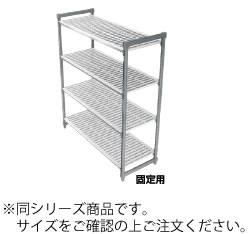 固定用

※同シリーズ商品です。
サイズをご確認の上ご注文ください。